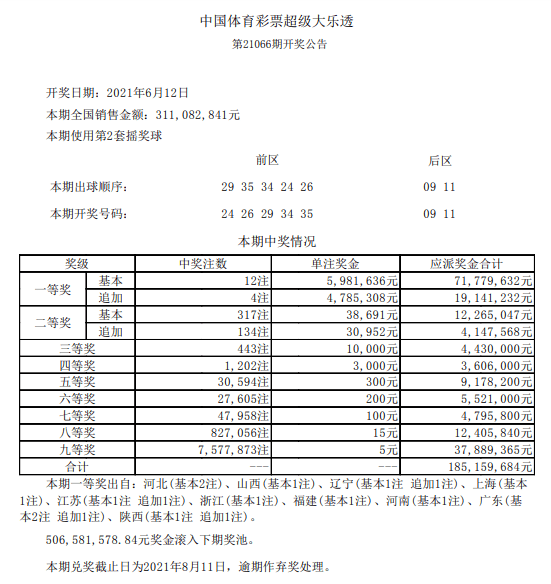 中国体育彩票超级大乐透

第21066期开奖公告

开奖日期：2021年6月12日

本期全国销售金额：311,082,841元

本期使用第2套摇奖球

前区 后区

本期出球顺序： 29 35 34 24 26 09 11

本期开奖号码： 24 26 29 34 35 09 11

本期中奖情况

| 奖级 | | 中奖注数 | 单注奖金 | 应派奖金合计 |
|---|---|---|---|---|
| 一等奖 | 基本 | 12注 | 5,981,636元 | 71,779,632元 |
| | 追加 | 4注 | 4,785,308元 | 19,141,232元 |
| 二等奖 | 基本 | 317注 | 38,691元 | 12,265,047元 |
| | 追加 | 134注 | 30,952元 | 4,147,568元 |
| 三等奖 | | 443注 | 10,000元 | 4,430,000元 |
| 四等奖 | | 1,202注 | 3,000元 | 3,606,000元 |
| 五等奖 | | 30,594注 | 300元 | 9,178,200元 |
| 六等奖 | | 27,605注 | 200元 | 5,521,000元 |
| 七等奖 | | 47,958注 | 100元 | 4,795,800元 |
| 八等奖 | | 827,056注 | 15元 | 12,405,840元 |
| 九等奖 | | 7,577,873注 | 5元 | 37,889,365元 |
| 合计 | | --- | --- | 185,159,684元 |

本期一等奖出自：河北(基本2注)、山西(基本1注)、辽宁(基本1注 追加1注)、上海(基本1注)、江苏(基本1注 追加1注)、浙江(基本1注)、福建(基本1注)、河南(基本1注)、广东(基本2注 追加1注)、陕西(基本1注 追加1注)。

506,581,578.84元奖金滚入下期奖池。

本期兑奖截止日为2021年8月11日，逾期作弃奖处理。